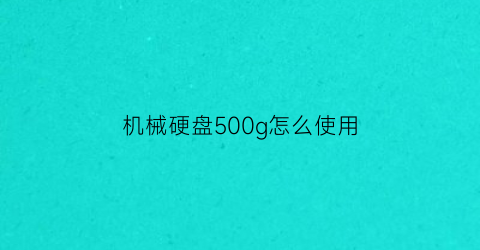 机械硬盘500g怎么使用